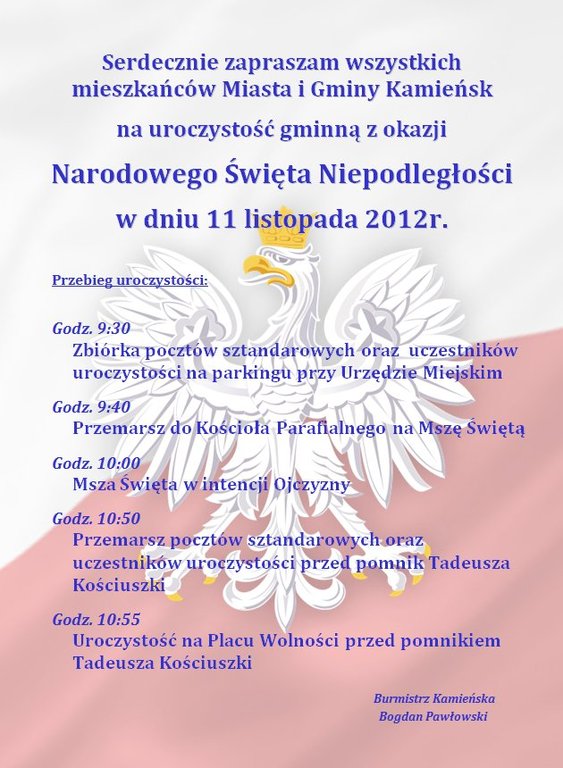 Serdecznie zapraszam wszystkich mieszkańców Miasta i Gminy Kamieńsk

na uroczystość gminną z okazji

Narodowego Święta Niepodległości

w dniu 11 listopada 2012r.

Przebieg uroczystości:

Godz. 9:30
Zbiórka pocztów sztandarowych oraz uczestników uroczystości na parkingu przy Urzędzie Miejskim

Godz. 9:40
Przemarsz do Kościoła Parafialnego na Mszę Świętą

Godz. 10:00
Msza Święta w intencji Ojczyzny

Godz. 10:50
Przemarsz pocztów sztandarowych oraz uczestników uroczystości przed pomnik Tadeusza Kościuszki

Godz. 10:55
Uroczystość na Placu Wolności przed pomnikiem Tadeusza Kościuszki

Burmistrz Kamieńska
Bogdan Pawłowski